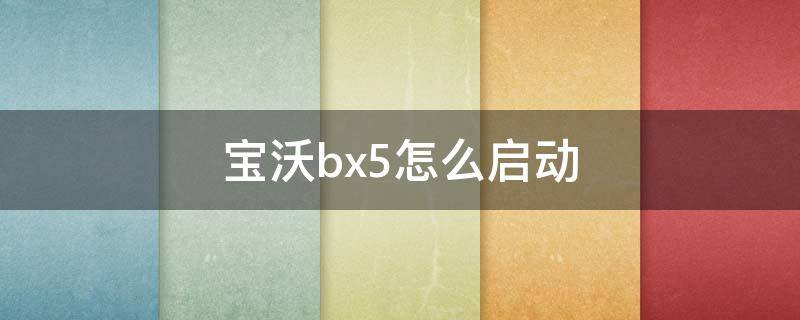 宝沃bx5怎么启动